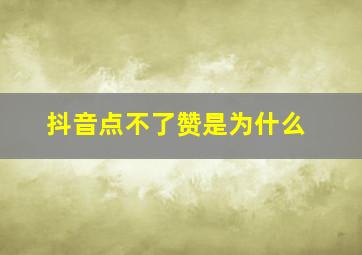 抖音点不了赞是为什么